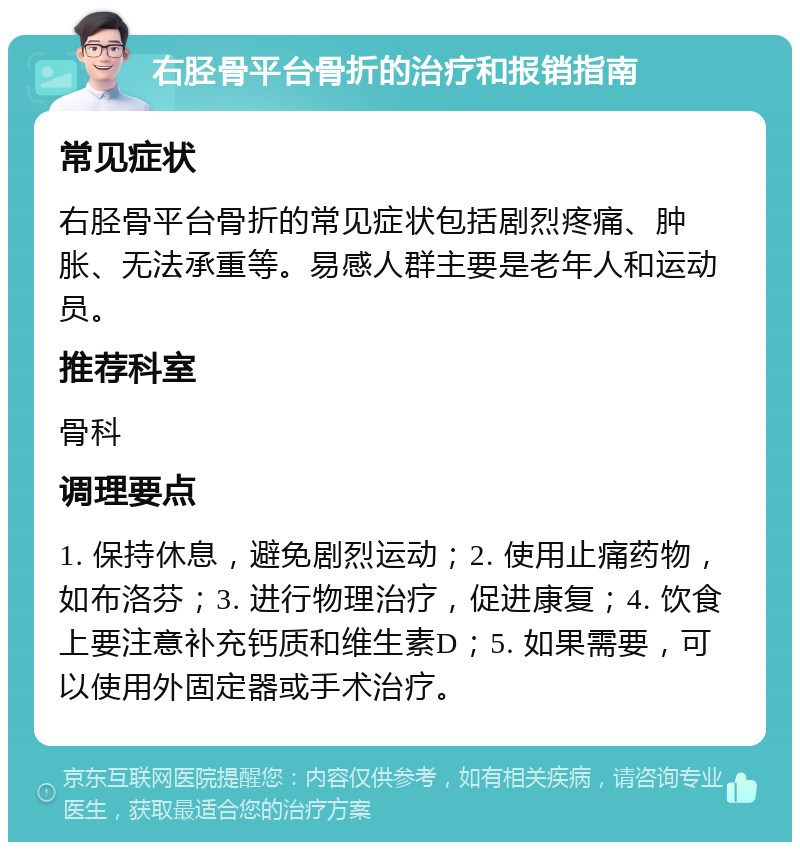 右胫骨平台骨折的治疗和报销指南

常见症状

右胫骨平台骨折的常见症状包括剧烈疼痛、肿胀、无法承重等。易感人群主要是老年人和运动员。

推荐科室

骨科

调理要点

1. 保持休息，避免剧烈运动；2. 使用止痛药物，如布洛芬；3. 进行物理治疗，促进康复；4. 饮食上要注意补充钙质和维生素D；5. 如果需要，可以使用外固定器或手术治疗。

京东互联网医院提醒您：内容仅供参考，如有相关疾病，请咨询专业医生，获取最适合您的治疗方案